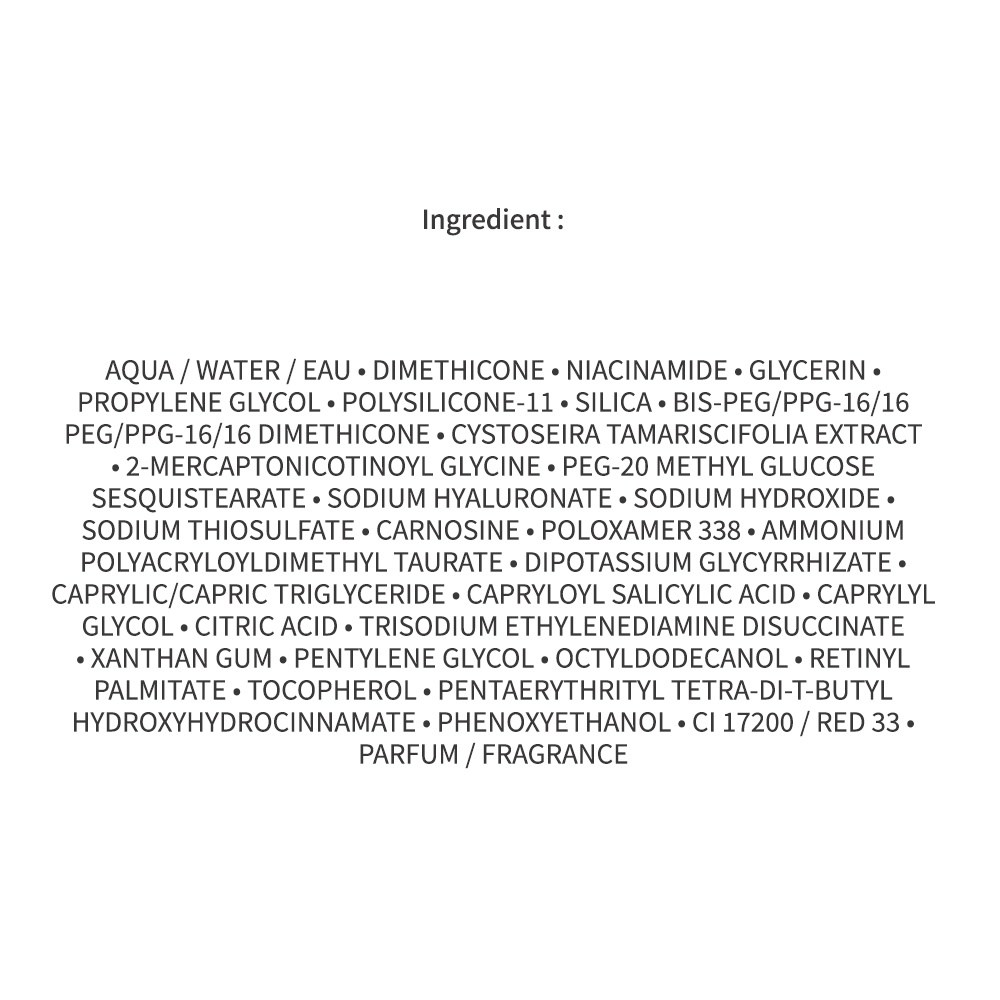 Ingredient :

AQUA / WATER / EAU • DIMETHICONE • NIACINAMIDE • GLYCERIN • PROPYLENE GLYCOL • POLYSILICONE-11 • SILICA • BIS-PEG/PPG-16/16 PEG/PPG-16/16 DIMETHICONE • CYSTOSEIRA TAMARISCIFOLIA EXTRACT • 2-MERCAPTONICOTINOYL GLYCINE • PEG-20 METHYL GLUCOSE SESQUISTEARATE • SODIUM HYALURONATE • SODIUM HYDROXIDE • SODIUM THIOSULFATE • CARNOSINE • POLOXAMER 338 • AMMONIUM POLYACRYLOYLDIMETHYL TAURATE • DIPOTASSIUM GLYCYRRHIZATE • CAPRYLIC/CAPRIC TRIGLYCERIDE • CAPRYLOYL SALICYLIC ACID • CAPRYLYL GLYCOL • CITRIC ACID • TRISODIUM ETHYLENEDIAMINE DISUCCINATE • XANTHAN GUM • PENTYLENE GLYCOL • OCTYLDODECANOL • RETINYL PALMITATE • TOCOPHEROL • PENTAERYTHRITYL TETRA-DI-T-BUTYL HYDROXYHYDROCINNAMATE • PHENOXYETHANOL • CI 17200 / RED 33 • PARFUM / FRAGRANCE